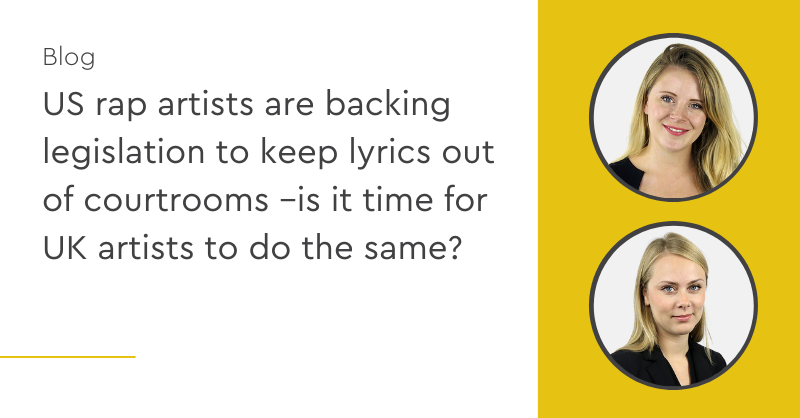 Blog

US rap artists are backing legislation to keep lyrics out of courtrooms –is it time for UK artists to do the same?